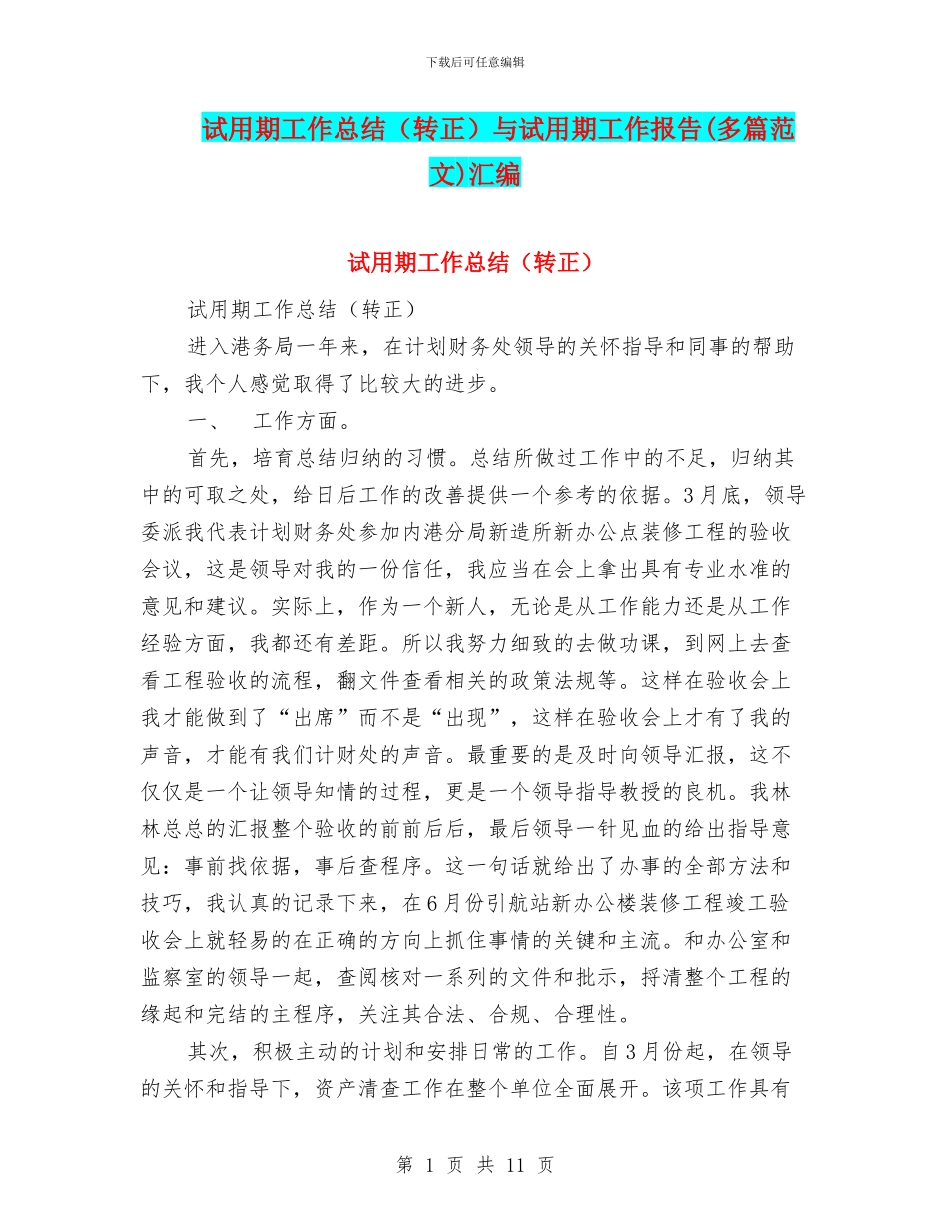 下载后可任意编辑

试用期工作总结（转正）与试用期工作报告(多篇范文)汇编

试用期工作总结（转正）

试用期工作总结（转正）

进入港务局一年来，在计划财务处领导的关怀指导和同事的帮助下，我个人感觉取得了比较大的进步。

一、　工作方面。

首先，培育总结归纳的习惯。总结所做过工作中的不足，归纳其中的可取之处，给日后工作的改善提供一个参考的依据。3月底，领导委派我代表计划财务处参加内港分局新造所新办公点装修工程的验收会议，这是领导对我的一份信任，我应当在会上拿出具有专业水准的意见和建议。实际上，作为一个新人，无论是从工作能力还是从工作经验方面，我都还有差距。所以我努力细致的去做功课，到网上去查看工程验收的流程，翻文件查看相关的政策法规等。这样在验收会上我才能做到了“出席”而不是“出现”，这样在验收会上才有了我的声音，才能有我们计财处的声音。最重要的是及时向领导汇报，这不仅仅是一个让领导知情的过程，更是一个领导指导教授的良机。我林林总总的汇报整个验收的前前后后，最后领导一针见血的给出指导意见：事前找依据，事后查程序。这一句话就给出了办事的全部方法和技巧，我认真的记录下来，在6月份引航站新办公楼装修工程竣工验收会上就轻易的在正确的方向上抓住事情的关键和主流。和办公室和监察室的领导一起，查阅核对一系列的文件和批示，捋清整个工程的缘起和完结的主程序，关注其合法、合规、合理性。

其次，积极主动的计划和安排日常的工作。自3月份起，在领导的关怀和指导下，资产清查工作在整个单位全面展开。该项工作具有

第 1 页 共 11 页